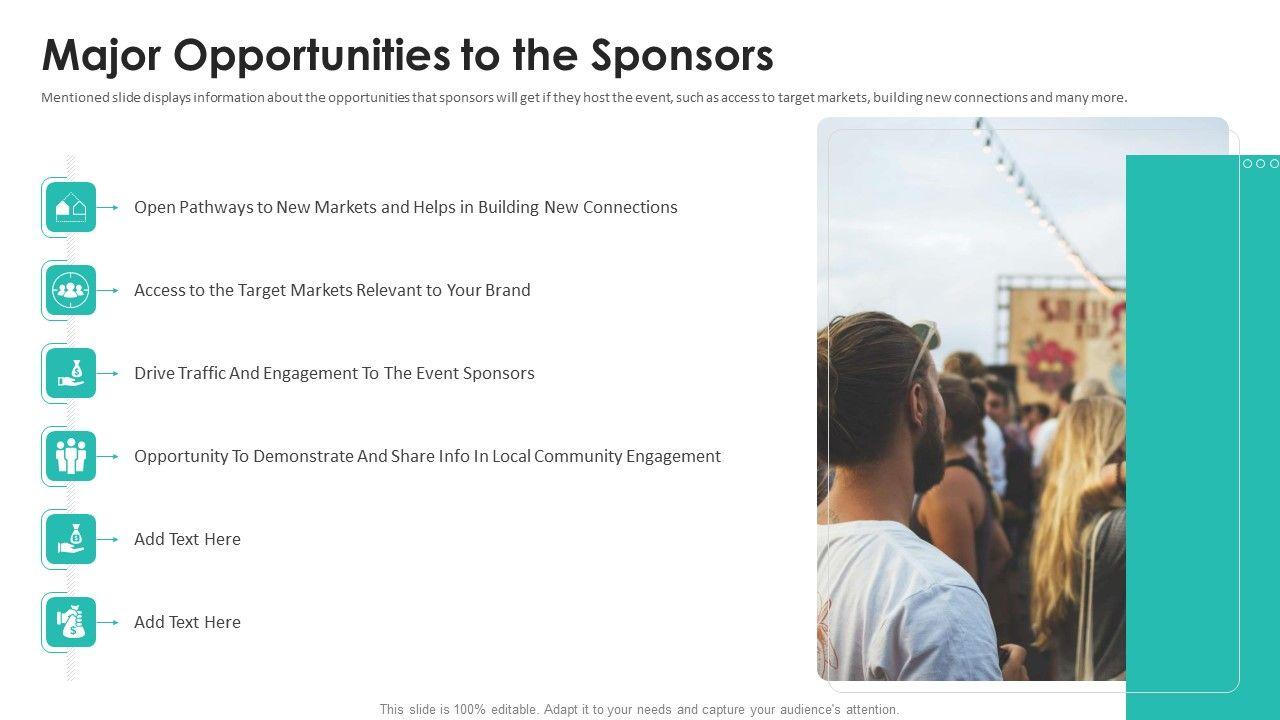 Major Opportunities to the Sponsors

Mentioned slide displays information about the opportunities that sponsors will get if they host the event, such as access to target markets, building new connections and many more.

Open Pathways to New Markets and Helps in Building New Connections

Access to the Target Markets Relevant to Your Brand

Drive Traffic And Engagement To The Event Sponsors

Opportunity To Demonstrate And Share Info In Local Community Engagement

Add Text Here

Add Text Here

This slide is 100% editable. Adapt it to your needs and capture your audience's attention.